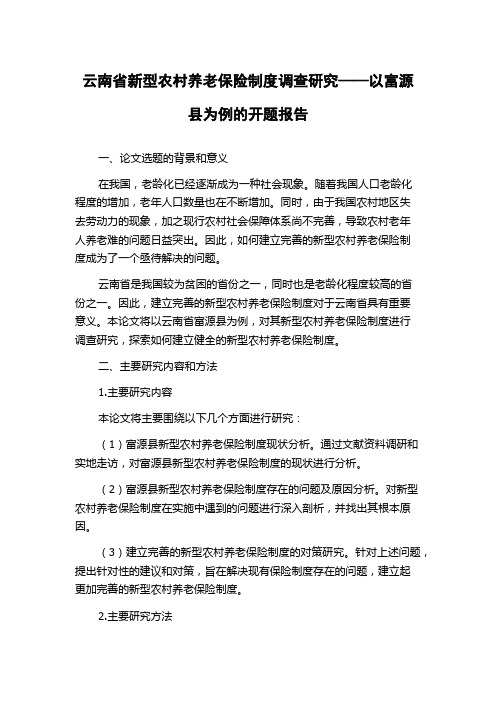 云南省新型农村养老保险制度调查研究——以富源县为例的开题报告

一、论文选题的背景和意义

在我国，老龄化已经逐渐成为一种社会现象。随着我国人口老龄化程度的增加，老年人口数量也在不断增加。同时，由于我国农村地区失去劳动力的现象，加之现行农村社会保障体系尚不完善，导致农村老年人养老难的问题日益突出。因此，如何建立完善的新型农村养老保险制度成为了一个亟待解决的问题。

云南省是我国较为贫困的省份之一，同时也是老龄化程度较高的省份之一。因此，建立完善的新型农村养老保险制度对于云南省具有重要意义。本论文将以云南省富源县为例，对其新型农村养老保险制度进行调查研究，探索如何建立健全的新型农村养老保险制度。

二、主要研究内容和方法

1.主要研究内容

本论文将主要围绕以下几个方面进行研究：

（1）富源县新型农村养老保险制度现状分析。通过文献资料调研和实地走访，对富源县新型农村养老保险制度的现状进行分析。

（2）富源县新型农村养老保险制度存在的问题及原因分析。对新型农村养老保险制度在实施中遇到的问题进行深入剖析，并找出其根本原因。

（3）建立完善的新型农村养老保险制度的对策研究。针对上述问题，提出针对性的建议和对策，旨在解决现有保险制度存在的问题，建立起更加完善的新型农村养老保险制度。

2.主要研究方法